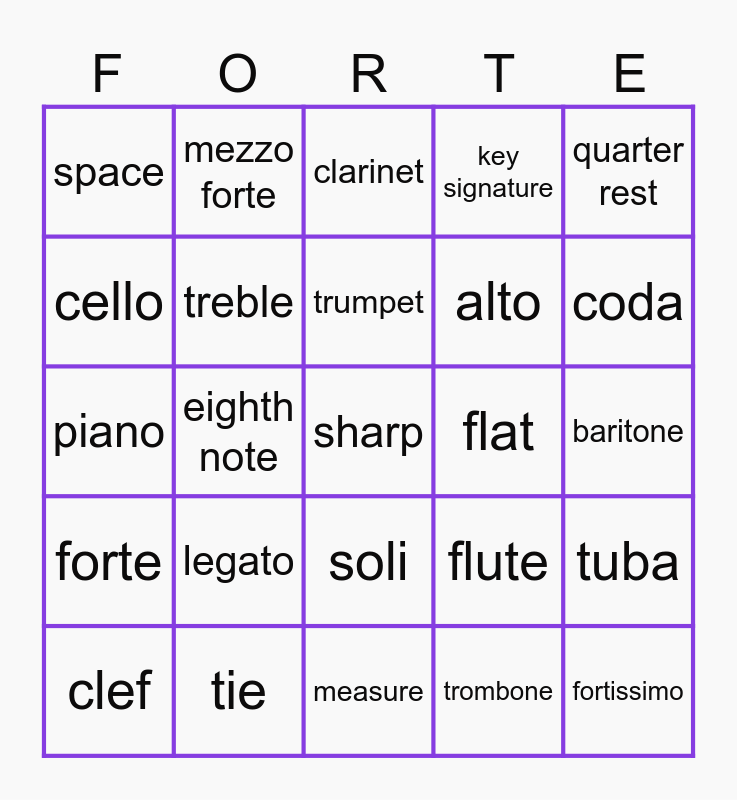 | F | O | R | T | E |
|---|---|---|---|---|
| space | mezzo forte | clarinet | key signature | quarter rest |
| cello | treble | trumpet | alto | coda |
| piano | eighth note | sharp | flat | baritone |
| forte | legato | soli | flute | tuba |
| clef | tie | measure | trombone | fortissimo |